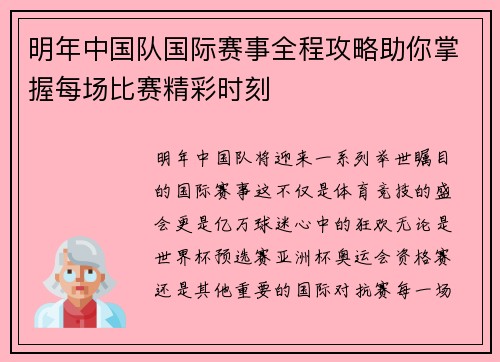 明年中国队国际赛事全程攻略助你掌握每场比赛精彩时刻

明年中国队将迎来一系列举世瞩目的国际赛事这不仅是体育竞技的盛会更是亿万球迷心中的狂欢无论是世界杯预选赛亚洲杯奥运会资格赛还是其他重要的国际对抗赛每一场